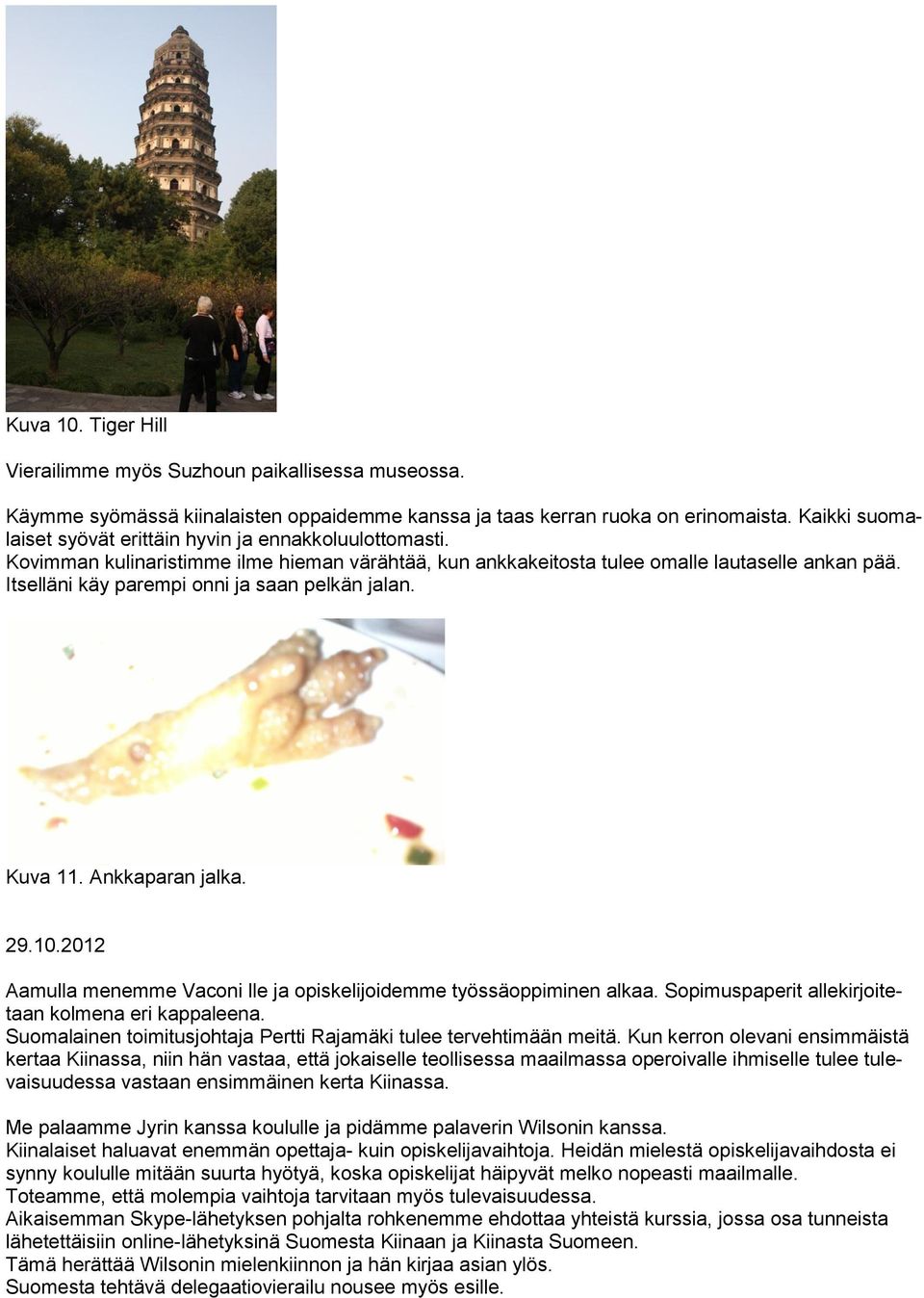 Kuva 10. Tiger Hill

Vierailimme myös Suzhoun paikallisessa museossa.

Käymme syömässä kiinalaisten oppaidemme kanssa ja taas kerran ruoka on erinomaista. Kaikki suomalaiset syövät erittäin hyvin ja ennakkoluulottomasti.
Kovimman kulinaristimme ilme hieman värähtää, kun ankkakeitosta tulee omalle lautaselle ankan pää. Itselläni käy parempi onni ja saan pelkän jalan.

Kuva 11. Ankkaparan jalka.

29.10.2012

Aamulla menemme Vaconi lle ja opiskelijoidemme työssäoppiminen alkaa. Sopimuspaperit allekirjoitetaan kolmena eri kappaleena.
Suomalainen toimitusjohtaja Pertti Rajamäki tulee tervehtimään meitä. Kun kerron olevani ensimmäistä kertaa Kiinassa, niin hän vastaa, että jokaiselle teollisessa maailmassa operoivalle ihmiselle tulee tulevaisuudessa vastaan ensimmäinen kerta Kiinassa.

Me palaamme Jyrin kanssa koululle ja pidämme palaverin Wilsonin kanssa.
Kiinalaiset haluavat enemmän opettaja- kuin opiskelijavaihtoja. Heidän mielestä opiskelijavaihdosta ei synny koululle mitään suurta hyötyä, koska opiskelijat häipyvät melko nopeasti maailmalle.
Toteamme, että molempia vaihtoja tarvitaan myös tulevaisuudessa.
Aikaisemman Skype-lähetyksen pohjalta rohkenemme ehdottaa yhteistä kurssia, jossa osa tunneista lähetettäisiin online-lähetyksinä Suomesta Kiinaan ja Kiinasta Suomeen.
Tämä herättää Wilsonin mielenkiinnon ja hän kirjaa asian ylös.
Suomesta tehtävä delegaatiovierailu nousee myös esille.